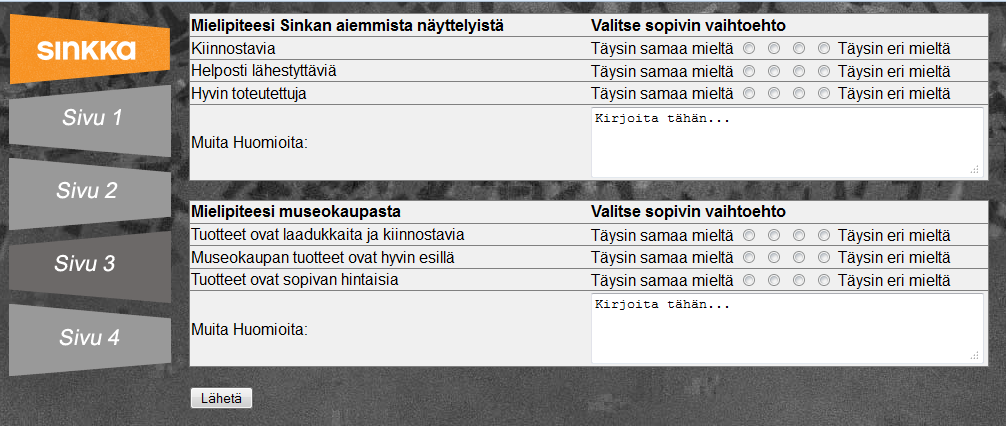 SINKKA

Sivu 1

Sivu 2

Sivu 3

Sivu 4

| Mielipiteesi Sinkan aiemmista näyttelyistä | Valitse sopivin vaihtoehto |
|---|---|
| Kiinnostavia | Täysin samaa mieltä Täysin eri mieltä |
| Helposti lähestyttäviä | Täysin samaa mieltä Täysin eri mieltä |
| Hyvin toteutettuja | Täysin samaa mieltä Täysin eri mieltä |
| Muita Huomioita: | Kirjoita tähän... |

| Mielipiteesi museokaupasta | Valitse sopivin vaihtoehto |
|---|---|
| Tuotteet ovat laadukkaita ja kiinnostavia | Täysin samaa mieltä Täysin eri mieltä |
| Museokaupan tuotteet ovat hyvin esillä | Täysin samaa mieltä Täysin eri mieltä |
| Tuotteet ovat sopivan hintaisia | Täysin samaa mieltä Täysin eri mieltä |
| Muita Huomioita: | Kirjoita tähän... |

Lähetä